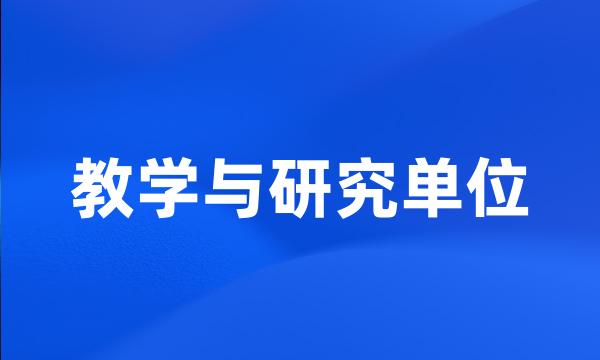 教学与研究单位